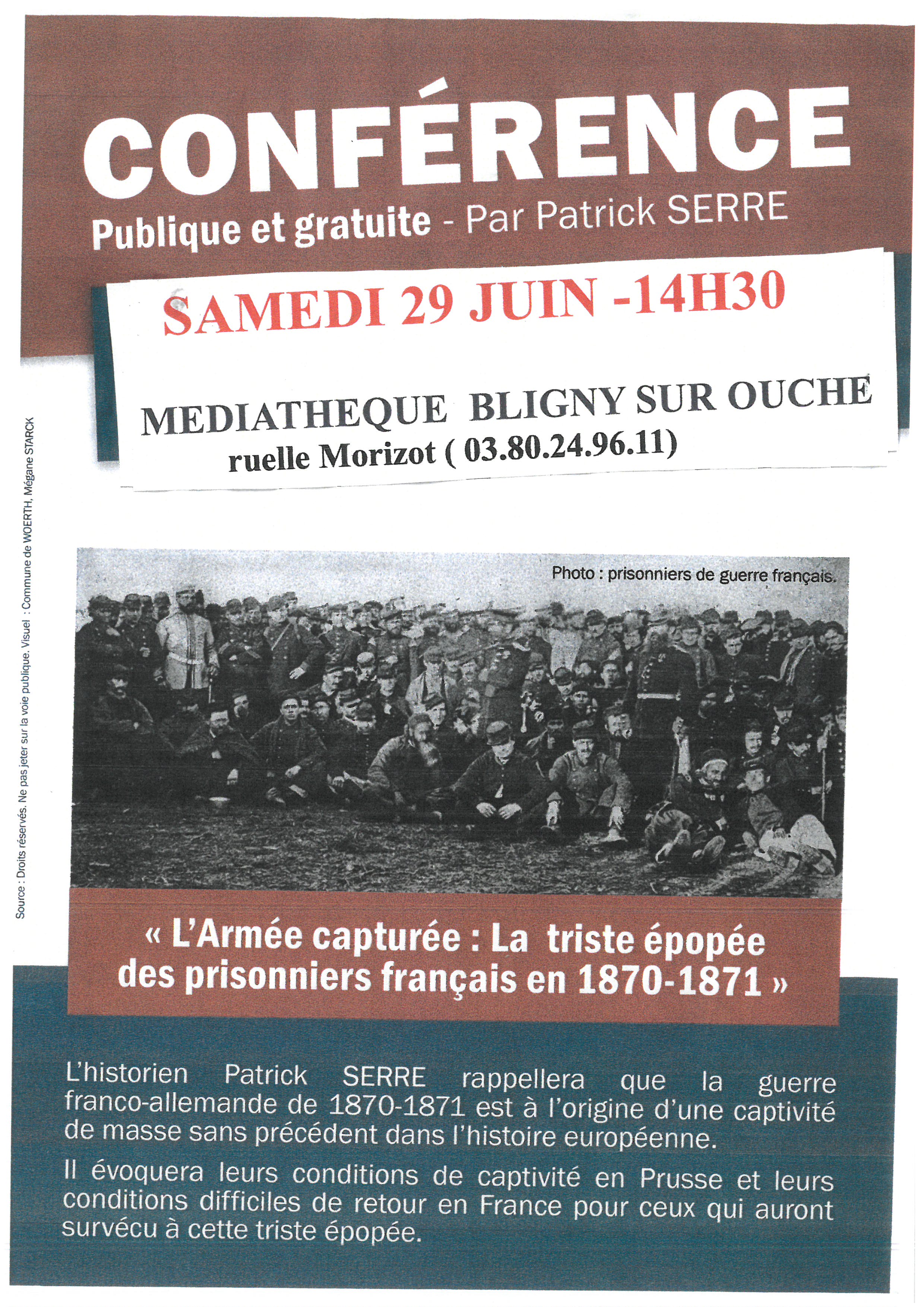 CONFÉRENCE
Publique et gratuite - Par Patrick SERRE

SAMEDI 29 JUIN -14H30

MEDIATHEQUE BLIGNY SUR OUCHE
ruelle Morizot ( 03.80.24.96.11)

Source : Droits réservés. Ne pas jeter sur la voie publique. Visuel : Commune de WOERTH, Mégane STARCK

Photo : prisonniers de guerre français.

« L'Armée capturée : La triste épopée des prisonniers français en 1870-1871 »

L'historien Patrick SERRE rappellera que la guerre franco-allemande de 1870-1871 est à l'origine d'une captivité de masse sans précédent dans l'histoire européenne.

Il évoquera leurs conditions de captivité en Prusse et leurs conditions difficiles de retour en France pour ceux qui auront survécu à cette triste épopée.